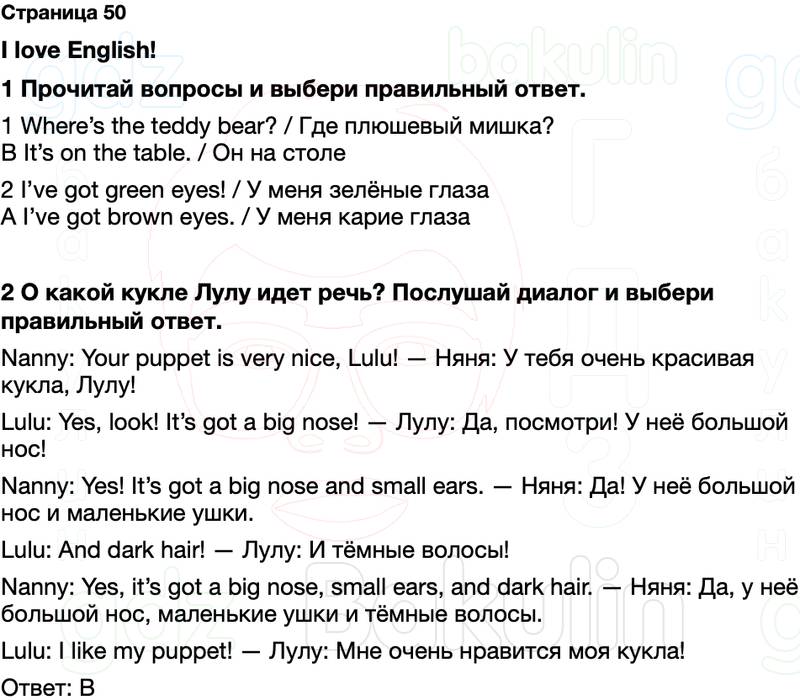 Страница 50

I love English!

1 Прочитай вопросы и выбери правильный ответ.

1 Where's the teddy bear? / Где плюшевый мишка?
B It's on the table. / Он на столе

2 I've got green eyes! / У меня зелёные глаза
A I've got brown eyes. / У меня карие глаза

2 О какой кукле Лулу идет речь? Послушай диалог и выбери правильный ответ.

Nanny: Your puppet is very nice, Lulu! — Няня: У тебя очень красивая кукла, Лулу!

Lulu: Yes, look! It's got a big nose! — Лулу: Да, посмотри! У неё большой нос!

Nanny: Yes! It's got a big nose and small ears. — Няня: Да! У неё большой нос и маленькие ушки.

Lulu: And dark hair! — Лулу: И тёмные волосы!

Nanny: Yes, it's got a big nose, small ears, and dark hair. — Няня: Да, у неё большой нос, маленькие ушки и тёмные волосы.

Lulu: I like my puppet! — Лулу: Мне очень нравится моя кукла!

Ответ: B